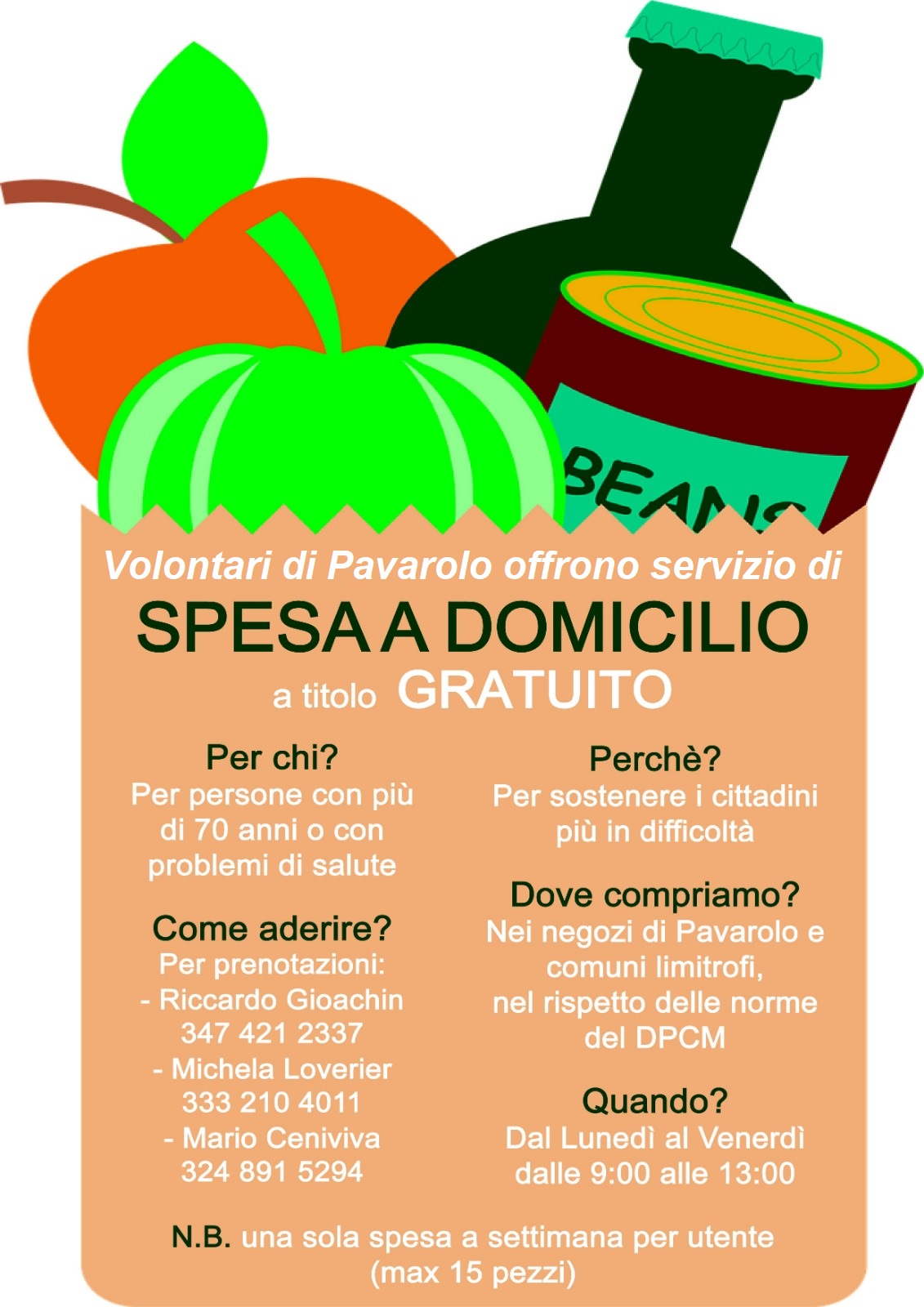 BEANS

Volontari di Pavarolo offrono servizio di

SPESA A DOMICILIO

a titolo GRATUITO

Per chi?
Per persone con più di 70 anni o con problemi di salute

Come aderire?
Per prenotazioni:
- Riccardo Gioachin
347 421 2337
- Michela Loverier
333 210 4011
- Mario Ceniviva
324 891 5294

Perchè?
Per sostenere i cittadini più in difficoltà

Dove compriamo?
Nei negozi di Pavarolo e comuni limitrofi, nel rispetto delle norme del DPCM

Quando?
Dal Lunedì al Venerdì dalle 9:00 alle 13:00

N.B. una sola spesa a settimana per utente (max 15 pezzi)